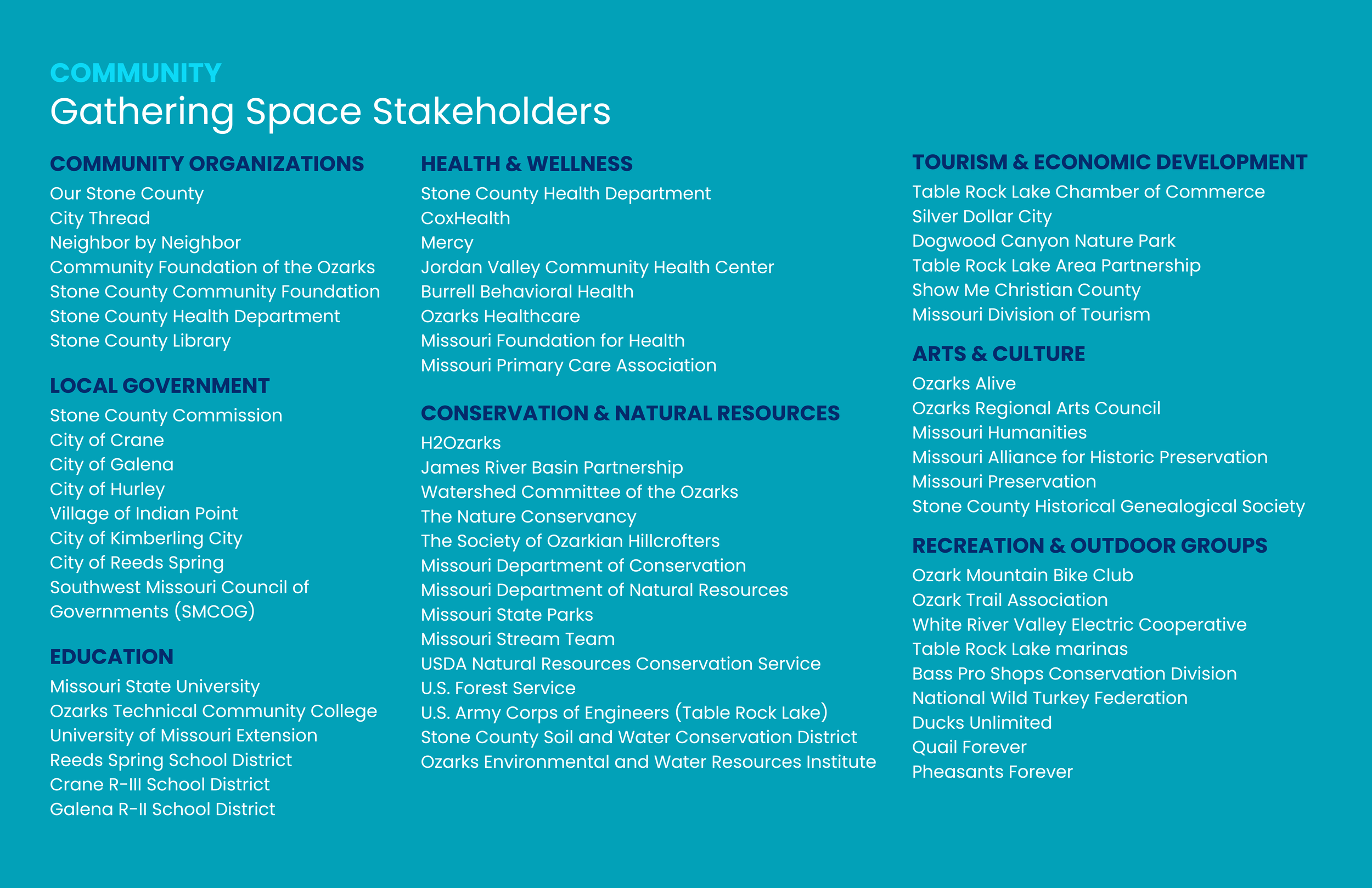 COMMUNITY
Gathering Space Stakeholders

COMMUNITY ORGANIZATIONS
Our Stone County
City Thread
Neighbor by Neighbor
Community Foundation of the Ozarks
Stone County Community Foundation
Stone County Health Department
Stone County Library

LOCAL GOVERNMENT
Stone County Commission
City of Crane
City of Galena
City of Hurley
Village of Indian Point
City of Kimberling City
City of Reeds Spring
Southwest Missouri Council of Governments (SMCOG)

EDUCATION
Missouri State University
Ozarks Technical Community College
University of Missouri Extension
Reeds Spring School District
Crane R-III School District
Galena R-II School District

HEALTH & WELLNESS
Stone County Health Department
CoxHealth
Mercy
Jordan Valley Community Health Center
Burrell Behavioral Health
Ozarks Healthcare
Missouri Foundation for Health
Missouri Primary Care Association

CONSERVATION & NATURAL RESOURCES
H2Ozarks
James River Basin Partnership
Watershed Committee of the Ozarks
The Nature Conservancy
The Society of Ozarkian Hillcrofters
Missouri Department of Conservation
Missouri Department of Natural Resources
Missouri State Parks
Missouri Stream Team
USDA Natural Resources Conservation Service
U.S. Forest Service
U.S. Army Corps of Engineers (Table Rock Lake)
Stone County Soil and Water Conservation District
Ozarks Environmental and Water Resources Institute

TOURISM & ECONOMIC DEVELOPMENT
Table Rock Lake Chamber of Commerce
Silver Dollar City
Dogwood Canyon Nature Park
Table Rock Lake Area Partnership
Show Me Christian County
Missouri Division of Tourism

ARTS & CULTURE
Ozarks Alive
Ozarks Regional Arts Council
Missouri Humanities
Missouri Alliance for Historic Preservation
Missouri Preservation
Stone County Historical Genealogical Society

RECREATION & OUTDOOR GROUPS
Ozark Mountain Bike Club
Ozark Trail Association
White River Valley Electric Cooperative
Table Rock Lake marinas
Bass Pro Shops Conservation Division
National Wild Turkey Federation
Ducks Unlimited
Quail Forever
Pheasants Forever